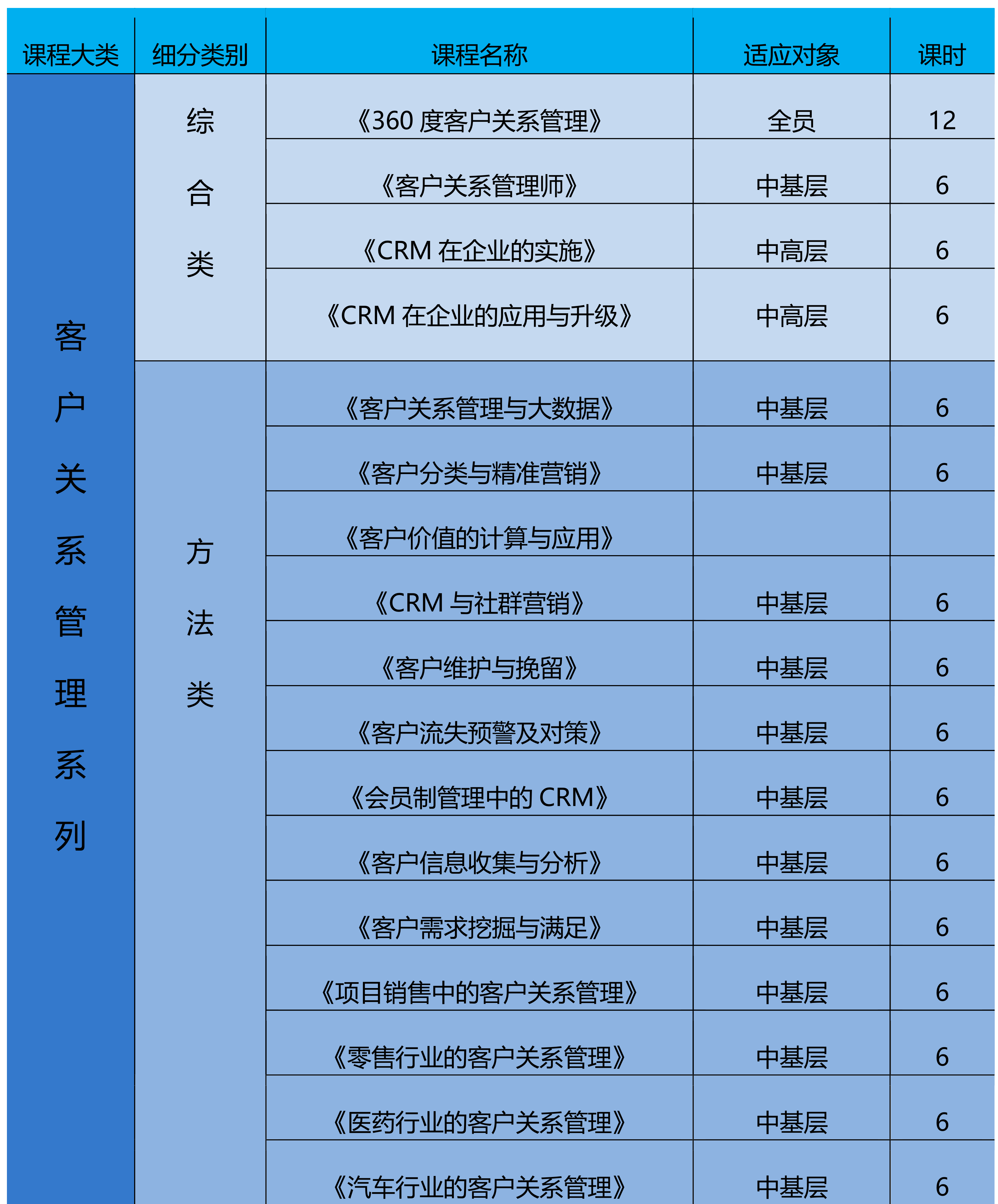 | 课程大类 | 细分类别 | 课程名称 | 适应对象 | 课时 |
|---|---|---|---|---|
| 客户关系管理系列 | 综合类 | 《360 度客户关系管理》 | 全员 | 12 |
| | | 《客户关系管理师》 | 中基层 | 6 |
| | | 《CRM 在企业的实施》 | 中高层 | 6 |
| | | 《CRM 在企业的应用与升级》 | 中高层 | 6 |
| | 方法类 | 《客户关系管理与大数据》 | 中基层 | 6 |
| | | 《客户分类与精准营销》 | 中基层 | 6 |
| | | 《客户价值的计算与应用》 | | |
| | | 《CRM 与社群营销》 | 中基层 | 6 |
| | | 《客户维护与挽留》 | 中基层 | 6 |
| | | 《客户流失预警及对策》 | 中基层 | 6 |
| | | 《会员制管理中的 CRM》 | 中基层 | 6 |
| | | 《客户信息收集与分析》 | 中基层 | 6 |
| | | 《客户需求挖掘与满足》 | 中基层 | 6 |
| | | 《项目销售中的客户关系管理》 | 中基层 | 6 |
| | | 《零售行业的客户关系管理》 | 中基层 | 6 |
| | | 《医药行业的客户关系管理》 | 中基层 | 6 |
| | | 《汽车行业的客户关系管理》 | 中基层 | 6 |